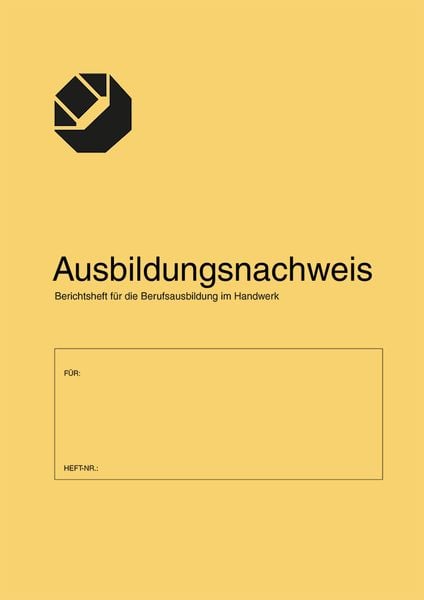 Ausbildungsnachweis

Berichtsheft für die Berufsausbildung im Handwerk

FÜR:

HEFT-NR.: